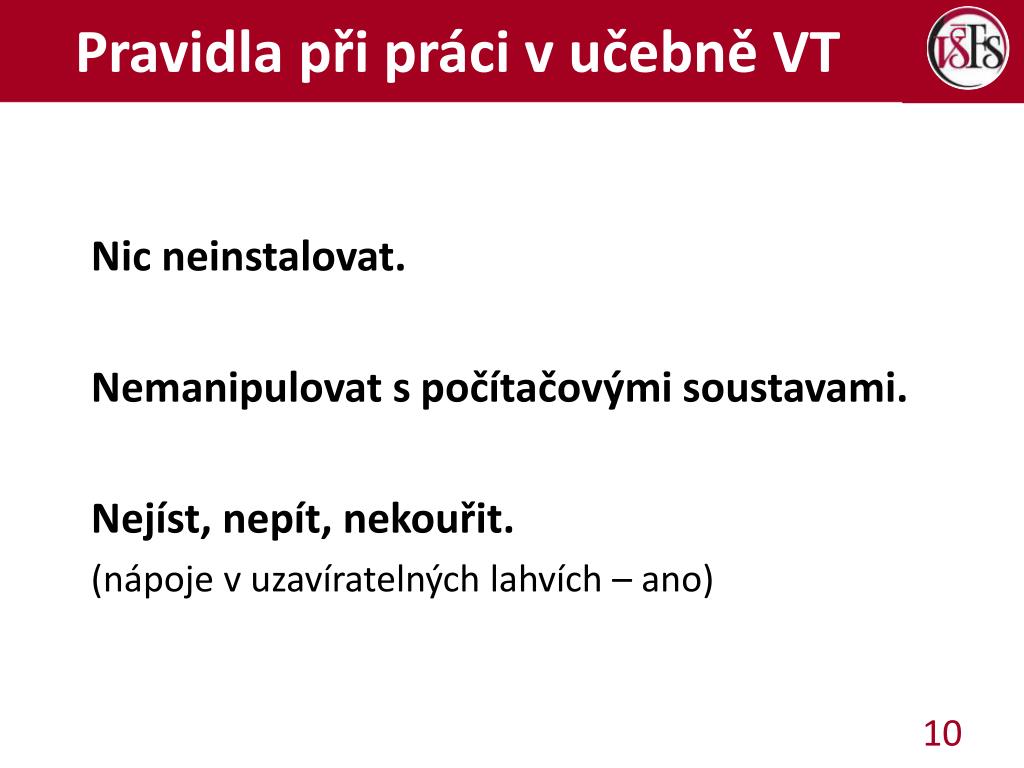 Pravidla při práci v učebně VT

VŠFS

Nic neinstalovat.

Nemanipulovat s počítačovými soustavami.

Nejíst, nepít, nekouřit.
(nápoje v uzavíratelných lahvích – ano)

10